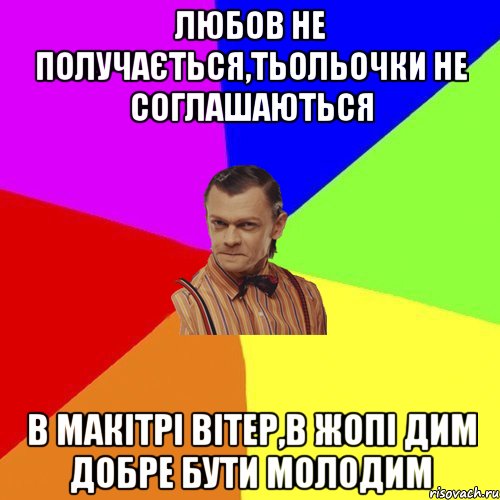 ЛЮБОВ НЕ ПОЛУЧАЄТЬСЯ,ТЬОЛЬОЧКИ НЕ СОГЛАШАЮТЬСЯ

В МАКІТРІ ВІТЕР,В ЖОПІ ДИМ ДОБРЕ БУТИ МОЛОДИМ

risovach.ru